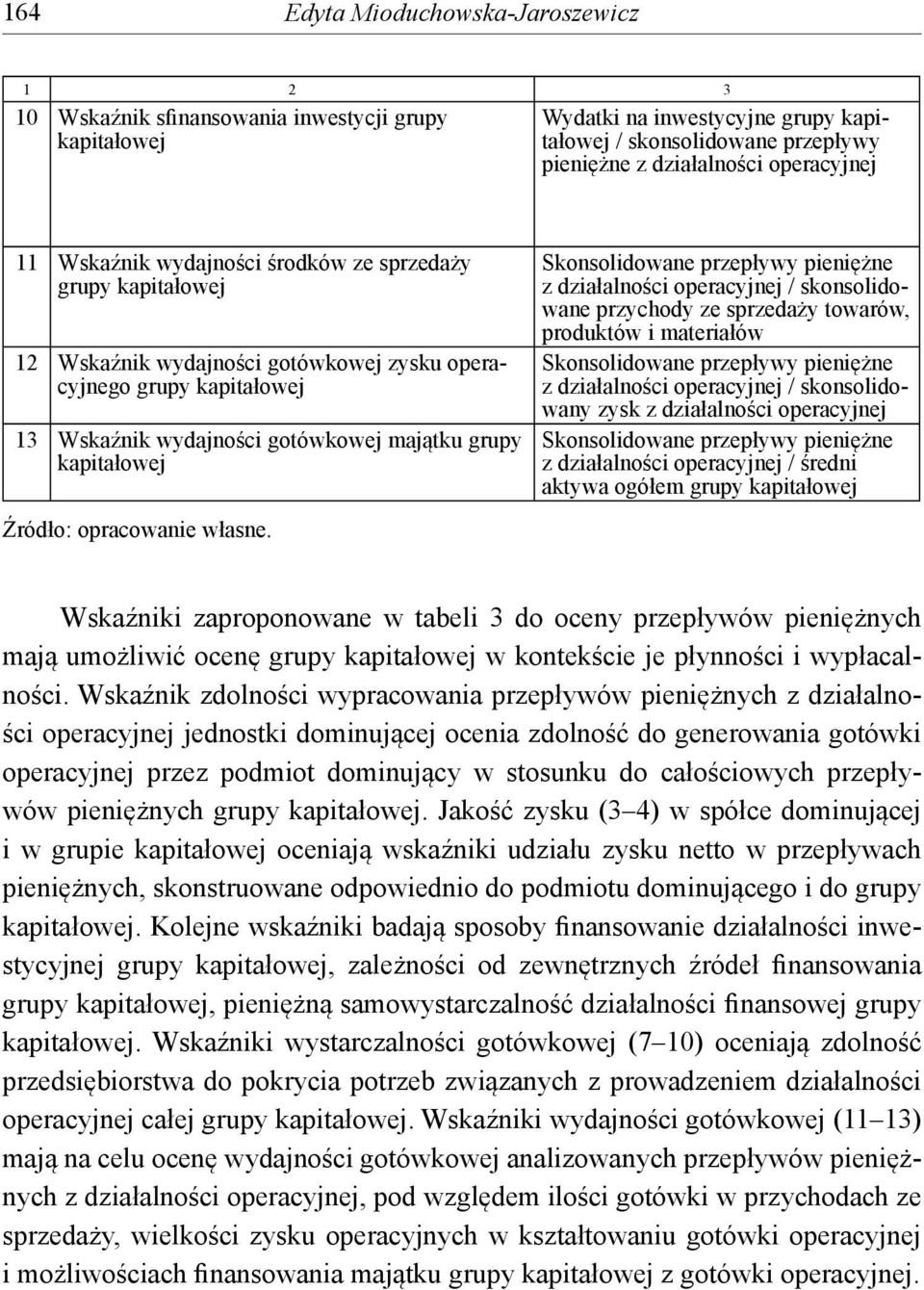 164 Edyta Mioduchowska-Jaroszewicz

| 1 | 2 | 3 |
|---|---|---|
| 10 | Wskaźnik sfinansowania inwestycji grupy kapitałowej | Wydatki na inwestycyjne grupy kapitałowej / skonsolidowane przepływy pieniężne z działalności operacyjnej |
| 11 | Wskaźnik wydajności środków ze sprzedaży grupy kapitałowej | Skonsolidowane przepływy pieniężne z działalności operacyjnej / skonsolidowane przychody ze sprzedaży towarów, produktów i materiałów |
| 12 | Wskaźnik wydajności gotówkowej zysku operacyjnego grupy kapitałowej | Skonsolidowane przepływy pieniężne z działalności operacyjnej / skonsolidowany zysk z działalności operacyjnej |
| 13 | Wskaźnik wydajności gotówkowej majątku grupy kapitałowej | Skonsolidowane przepływy pieniężne z działalności operacyjnej / średni aktywa ogółem grupy kapitałowej |

Źródło: opracowanie własne.

Wskaźniki zaproponowane w tabeli 3 do oceny przepływów pieniężnych mają umożliwić ocenę grupy kapitałowej w kontekście je płynności i wypłacalności. Wskaźnik zdolności wypracowania przepływów pieniężnych z działalności operacyjnej jednostki dominującej ocenia zdolność do generowania gotówki operacyjnej przez podmiot dominujący w stosunku do całościowych przepływów pieniężnych grupy kapitałowej. Jakość zysku (3–4) w spółce dominującej i w grupie kapitałowej oceniają wskaźniki udziału zysku netto w przepływach pieniężnych, skonstruowane odpowiednio do podmiotu dominującego i do grupy kapitałowej. Kolejne wskaźniki badają sposoby finansowanie działalności inwestycyjnej grupy kapitałowej, zależności od zewnętrznych źródeł finansowania grupy kapitałowej, pieniężną samowystarczalność działalności finansowej grupy kapitałowej. Wskaźniki wystarczalności gotówkowej (7–10) oceniają zdolność przedsiębiorstwa do pokrycia potrzeb związanych z prowadzeniem działalności operacyjnej całej grupy kapitałowej. Wskaźniki wydajności gotówkowej (11–13) mają na celu ocenę wydajności gotówkowej analizowanych przepływów pieniężnych z działalności operacyjnej, pod względem ilości gotówki w przychodach ze sprzedaży, wielkości zysku operacyjnych w kształtowaniu gotówki operacyjnej i możliwościach finansowania majątku grupy kapitałowej z gotówki operacyjnej.